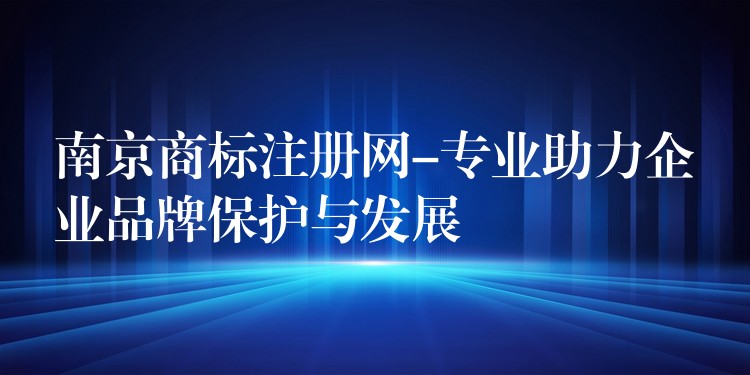 南京商标注册网-专业助力企业品牌保护与发展